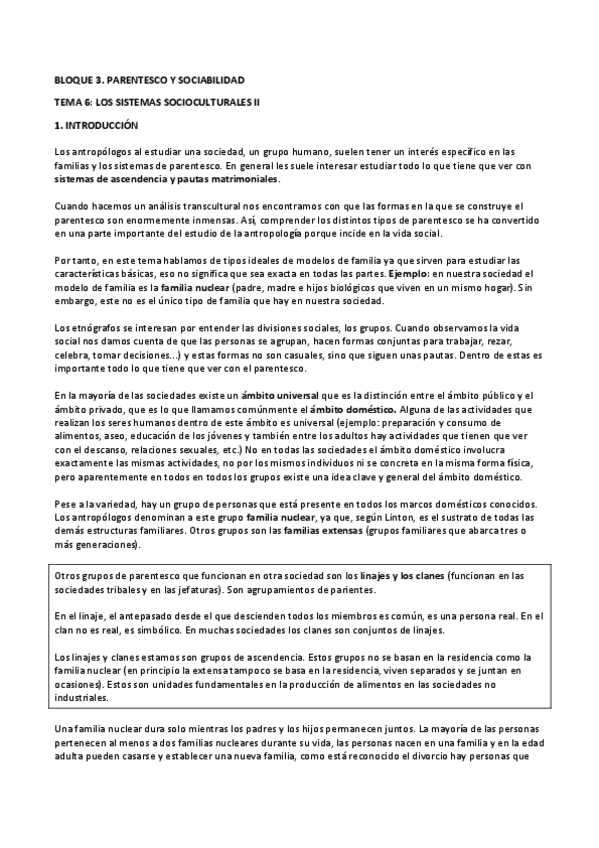 BLOQUE 3. PARENTESCO Y SOCIABILIDAD

TEMA 6: LOS SISTEMAS SOCIOCULTURALES II

1. INTRODUCCIÓN

Los antropólogos al estudiar una sociedad, un grupo humano, suelen tener un interés específico en las familias y los sistemas de parentesco. En general les suele interesar estudiar todo lo que tiene que ver con sistemas de ascendencia y pautas matrimoniales.

Cuando hacemos un análisis transcultural nos encontramos con que las formas en la que se construye el parentesco son enormemente inmensas. Así, comprender los distintos tipos de parentesco se ha convertido en una parte importante del estudio de la antropología porque incide en la vida social.

Por tanto, en este tema hablamos de tipos ideales de modelos de familia ya que sirven para estudiar las características básicas, eso no significa que sea exacta en todas las partes. Ejemplo: en nuestra sociedad el modelo de familia es la familia nuclear (padre, madre e hijos biológicos que viven en un mismo hogar). Sin embargo, este no es el único tipo de familia que hay en nuestra sociedad.

Los etnógrafos se interesan por entender las divisiones sociales, los grupos. Cuando observamos la vida social nos damos cuenta de que las personas se agrupan, hacen formas conjuntas para trabajar, rezar, celebra, tomar decisiones...) y estas formas no son casuales, sino que siguen unas pautas. Dentro de estas es importante todo lo que tiene que ver con el parentesco.

En la mayoría de las sociedades existe un ámbito universal que es la distinción entre el ámbito público y el ámbito privado, que es lo que llamamos comúnmente el ámbito doméstico. Alguna de las actividades que realizan los seres humanos dentro de este ámbito es universal (ejemplo: preparación y consumo de alimentos, aseo, educación de los jóvenes y también entre los adultos hay actividades que tienen que ver con el descanso, relaciones sexuales, etc.) No en todas las sociedades el ámbito doméstico involucra exactamente las mismas actividades, no por los mismos individuos ni se concreta en la misma forma física, pero aparentemente en todos en todos los grupos existe una idea clave y general del ámbito doméstico.

Pese a la variedad, hay un grupo de personas que está presente en todos los marcos domésticos conocidos. Los antropólogos denominan a este grupo familia nuclear, ya que, según Linton, es el sustrato de todas las demás estructuras familiares. Otros grupos son las familias extensas (grupos familiares que abarca tres o más generaciones).

Otros grupos de parentesco que funcionan en otra sociedad son los linajes y los clanes (funcionan en las sociedades tribales y en las jefaturas). Son agrupamientos de parientes.

En el linaje, el antepasado desde el que descienden todos los miembros es común, es una persona real. En el clan no es real, es simbólico. En muchas sociedades los clanes son conjuntos de linajes.

Los linajes y clanes estamos son grupos de ascendencia. Estos grupos no se basan en la residencia como la familia nuclear (en principio la extensa tampoco se basa en la residencia, viven separados y se juntan en ocasiones). Estos son unidades fundamentales en la producción de alimentos en las sociedades no industriales.

Una familia nuclear dura solo mientras los padres y los hijos permanecen juntos. La mayoría de las personas pertenecen al menos a dos familias nucleares durante su vida, las personas nacen en una familia y en la edad adulta pueden casarse y establecer una nueva familia, como está reconocido el divorcio hay personas que